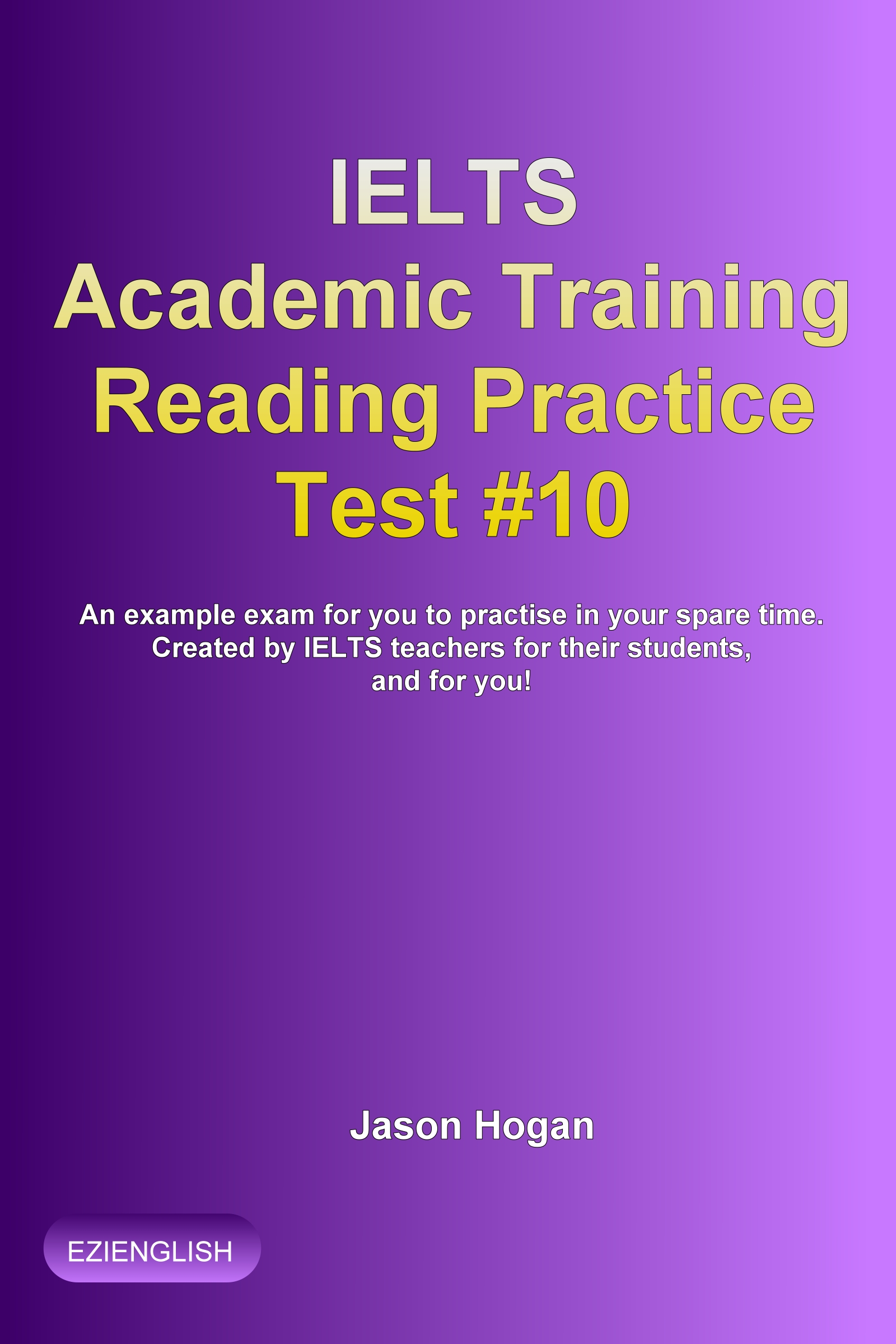 IELTS
Academic Training
Reading Practice
Test #10

An example exam for you to practise in your spare time.
Created by IELTS teachers for their students,
and for you!

Jason Hogan

EZIENGLISH